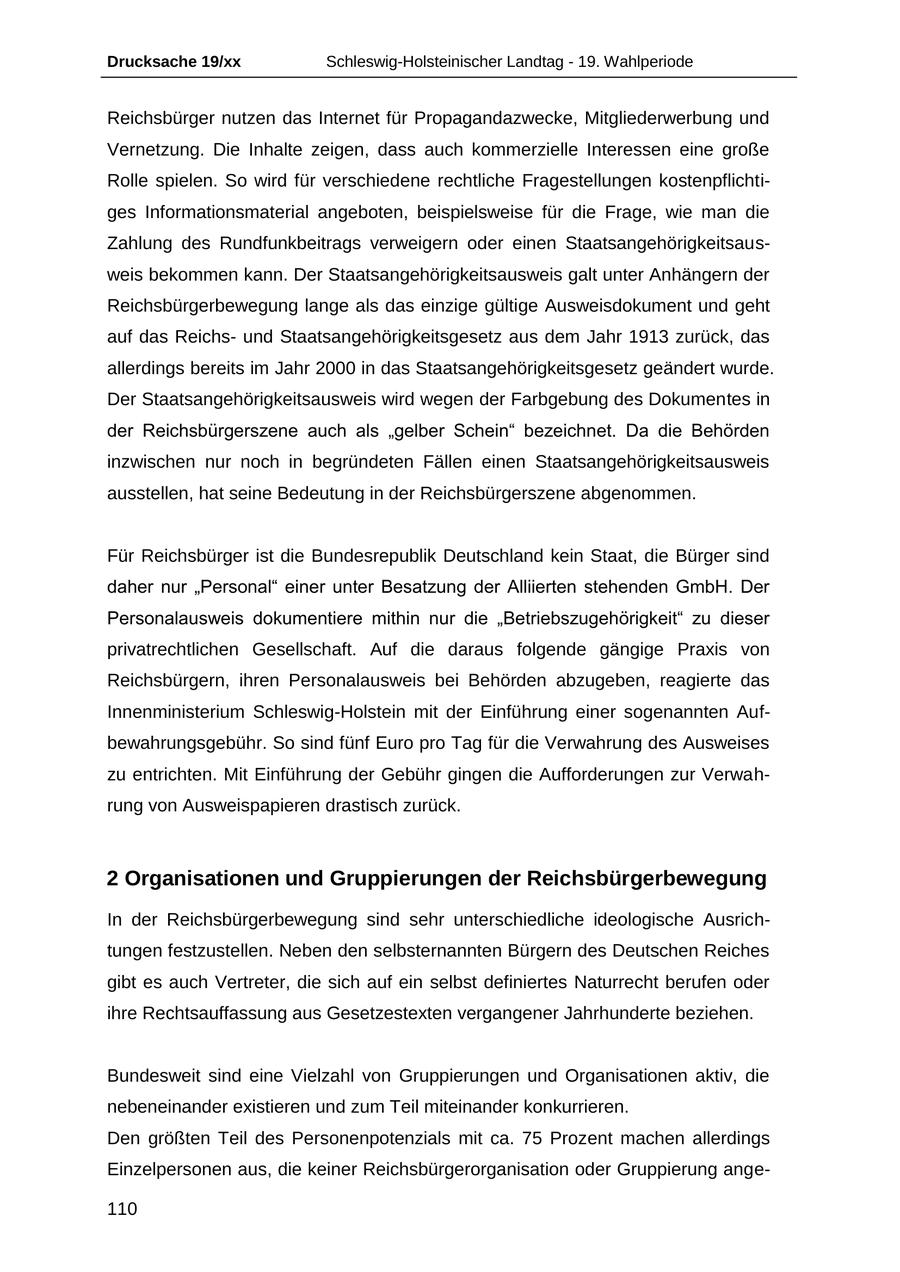 Drucksache 19/xx Schleswig-Holsteinischer Landtag - 19. Wahlperiode

Reichsbürger nutzen das Internet für Propagandazwecke, Mitgliederwerbung und Vernetzung. Die Inhalte zeigen, dass auch kommerzielle Interessen eine große Rolle spielen. So wird für verschiedene rechtliche Fragestellungen kostenpflichtiges Informationsmaterial angeboten, beispielsweise für die Frage, wie man die Zahlung des Rundfunkbeitrags verweigern oder einen Staatsangehörigkeitsausweis bekommen kann. Der Staatsangehörigkeitsausweis galt unter Anhängern der Reichsbürgerbewegung lange als das einzige gültige Ausweisdokument und geht auf das Reichs- und Staatsangehörigkeitsgesetz aus dem Jahr 1913 zurück, das allerdings bereits im Jahr 2000 in das Staatsangehörigkeitsgesetz geändert wurde. Der Staatsangehörigkeitsausweis wird wegen der Farbgebung des Dokumentes in der Reichsbürgerszene auch als „gelber Schein“ bezeichnet. Da die Behörden inzwischen nur noch in begründeten Fällen einen Staatsangehörigkeitsausweis ausstellen, hat seine Bedeutung in der Reichsbürgerszene abgenommen.

Für Reichsbürger ist die Bundesrepublik Deutschland kein Staat, die Bürger sind daher nur „Personal“ einer unter Besatzung der Alliierten stehenden GmbH. Der Personalausweis dokumentiere mithin nur die „Betriebszugehörigkeit“ zu dieser privatrechtlichen Gesellschaft. Auf die daraus folgende gängige Praxis von Reichsbürgern, ihren Personalausweis bei Behörden abzugeben, reagierte das Innenministerium Schleswig-Holstein mit der Einführung einer sogenannten Aufbewahrungsgebühr. So sind fünf Euro pro Tag für die Verwahrung des Ausweises zu entrichten. Mit Einführung der Gebühr gingen die Aufforderungen zur Verwahrung von Ausweispapieren drastisch zurück.

2 Organisationen und Gruppierungen der Reichsbürgerbewegung

In der Reichsbürgerbewegung sind sehr unterschiedliche ideologische Ausrichtungen festzustellen. Neben den selbsternannten Bürgern des Deutschen Reiches gibt es auch Vertreter, die sich auf ein selbst definiertes Naturrecht berufen oder ihre Rechtsauffassung aus Gesetzestexten vergangener Jahrhunderte beziehen.

Bundesweit sind eine Vielzahl von Gruppierungen und Organisationen aktiv, die nebeneinander existieren und zum Teil miteinander konkurrieren.
Den größten Teil des Personenpotenzials mit ca. 75 Prozent machen allerdings Einzelpersonen aus, die keiner Reichsbürgerorganisation oder Gruppierung ange-

110